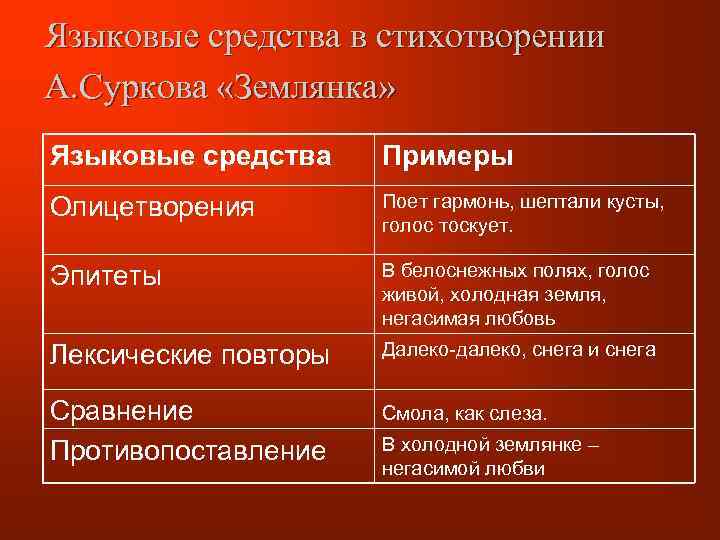 Языковые средства в стихотворении А.Суркова «Землянка»

| Языковые средства | Примеры |
|---|---|
| Олицетворения | Поет гармонь, шептали кусты, голос тоскует. |
| Эпитеты | В белоснежных полях, голос живой, холодная земля, негасимая любовь |
| Лексические повторы | Далеко-далеко, снега и снега |
| Сравнение | Смола, как слеза. |
| Противопоставление | В холодной землянке – негасимой любви |